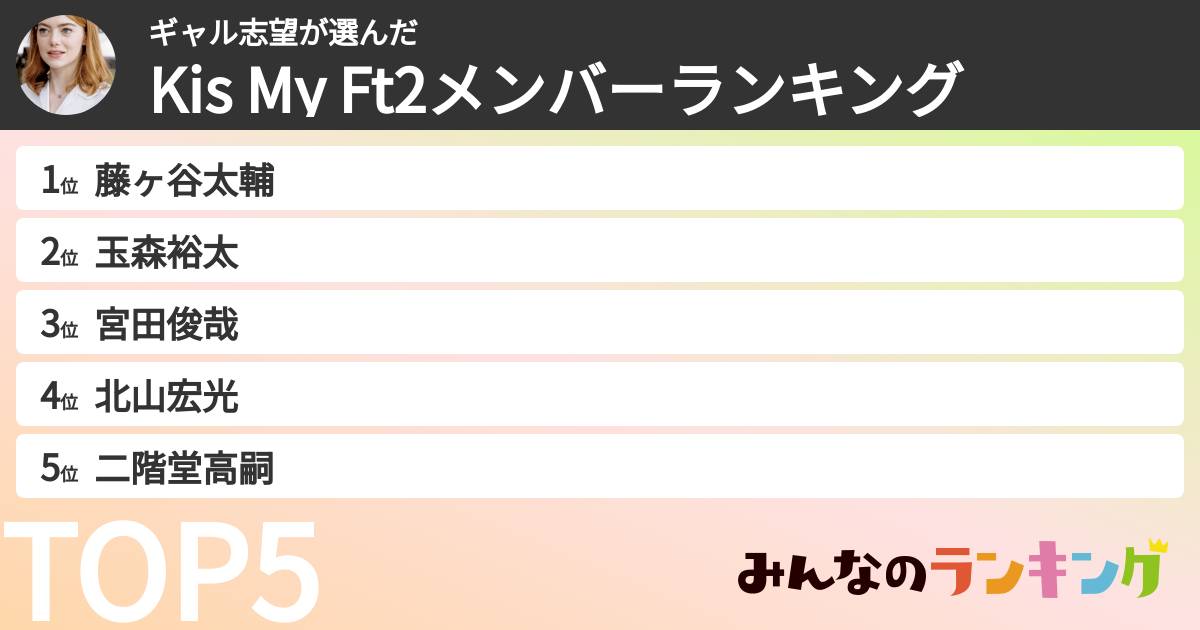 ギャル志望が選んだ
Kis My Ft2メンバーランキング

1位 藤ヶ谷太輔

2位 玉森裕太

3位 宮田俊哉

4位 北山宏光

5位 二階堂高嗣

TOP5

みんなのランキング